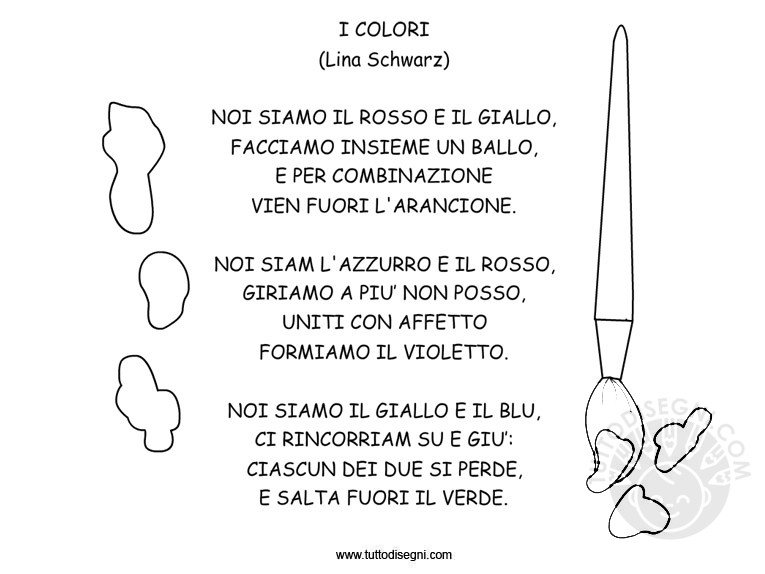 I COLORI
(Lina Schwarz)

NOI SIAMO IL ROSSO E IL GIALLO,
FACCIAMO INSIEME UN BALLO,
E PER COMBINAZIONE
VIEN FUORI L'ARANCIONE.

NOI SIAM L'AZZURRO E IL ROSSO,
GIRIAMO A PIU' NON POSSO,
UNITI CON AFFETTO
FORMIAMO IL VIOLETTO.

NOI SIAMO IL GIALLO E IL BLU,
CI RINCORRIAM SU E GIU':
CIASCUN DEI DUE SI PERDE,
E SALTA FUORI IL VERDE.

www.tuttodisegni.com

TUTTODISEGNI.COM